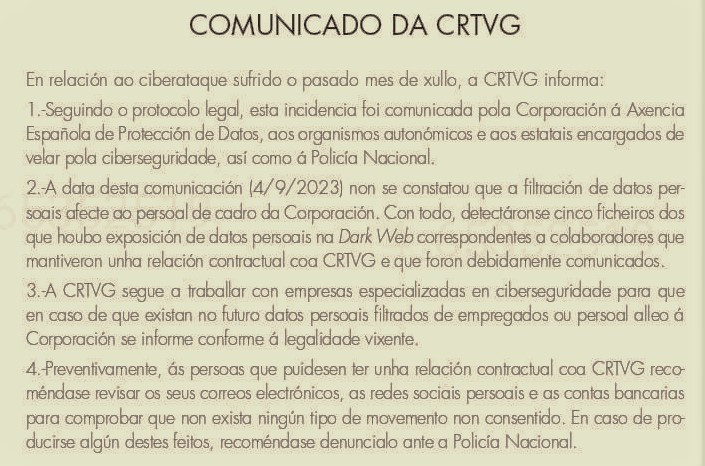 COMUNICADO DA CRTVG

En relación ao ciberataque sufrido o pasado mes de xullo, a CRTVG informa:

1.-Seguindo o protocolo legal, esta incidencia foi comunicada pola Corporación á Axencia Española de Protección de Datos, aos organismos autonómicos e aos estatais encargados de velar pola ciberseguridade, así como á Policía Nacional.

2.-A data desta comunicación (4/9/2023) non se constatou que a filtración de datos persoais afecte ao persoal de cadro da Corporación. Con todo, detectáronse cinco ficheiros dos que houbo exposición de datos persoais na Dark Web correspondentes a colaboradores que mantiveron unha relación contractual coa CRTVG e que foron debidamente comunicados.

3.-A CRTVG segue a traballar con empresas especializadas en ciberseguridade para que en caso de que existan no futuro datos persoais filtrados de empregados ou persoal alleo á Corporación se informe conforme á legalidade vixente.

4.-Preventivamente, ás persoas que puidesen ter unha relación contractual coa CRTVG recoméndase revisar os seus correos electrónicos, as redes sociais persoais e as contas bancarias para comprobar que non exista ningún tipo de movemento non consentido. En caso de producirse algún destes feitos, recoméndase denuncialo ante a Policía Nacional.